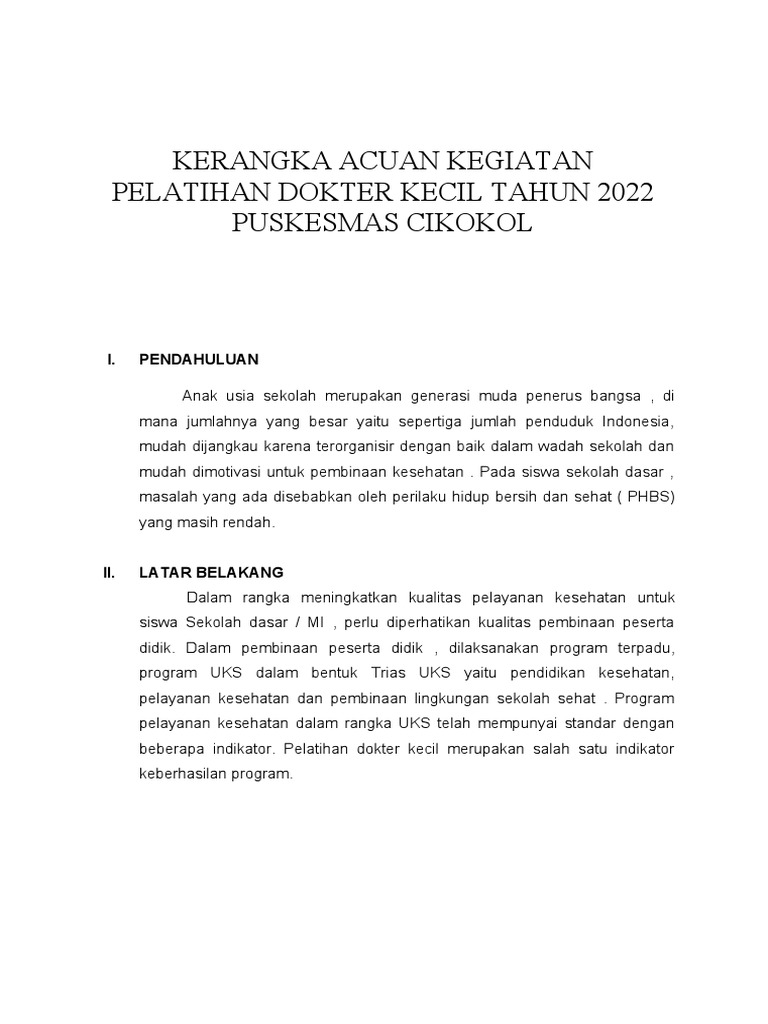 KERANGKA ACUAN KEGIATAN
PELATIHAN DOKTER KECIL TAHUN 2022
PUSKESMAS CIKOKOL

I. PENDAHULUAN

Anak usia sekolah merupakan generasi muda penerus bangsa , di mana jumlahnya yang besar yaitu sepertiga jumlah penduduk Indonesia, mudah dijangkau karena terorganisir dengan baik dalam wadah sekolah dan mudah dimotivasi untuk pembinaan kesehatan . Pada siswa sekolah dasar , masalah yang ada disebabkan oleh perilaku hidup bersih dan sehat ( PHBS) yang masih rendah.

II. LATAR BELAKANG

Dalam rangka meningkatkan kualitas pelayanan kesehatan untuk siswa Sekolah dasar / MI , perlu diperhatikan kualitas pembinaan peserta didik. Dalam pembinaan peserta didik , dilaksanakan program terpadu, program UKS dalam bentuk Trias UKS yaitu pendidikan kesehatan, pelayanan kesehatan dan pembinaan lingkungan sekolah sehat . Program pelayanan kesehatan dalam rangka UKS telah mempunyai standar dengan beberapa indikator. Pelatihan dokter kecil merupakan salah satu indikator keberhasilan program.